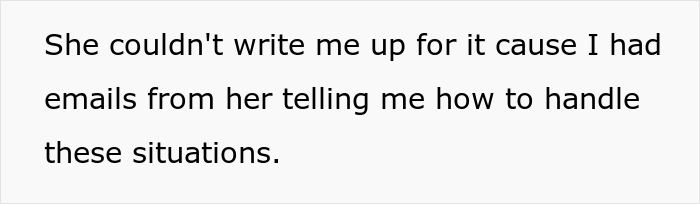 She couldn't write me up for it cause I had emails from her telling me how to handle these situations.